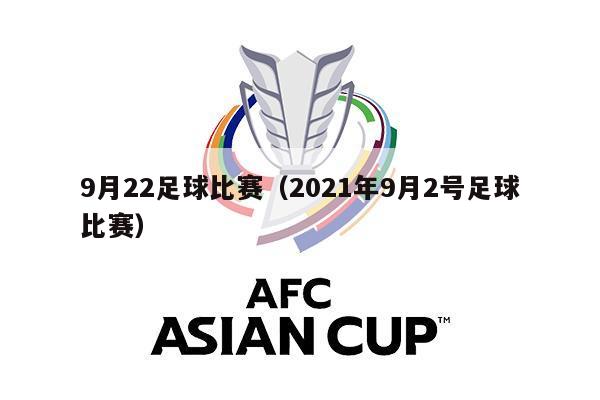 9月22足球比赛（2021年9月2号足球比赛）

AFC
ASIAN CUP™